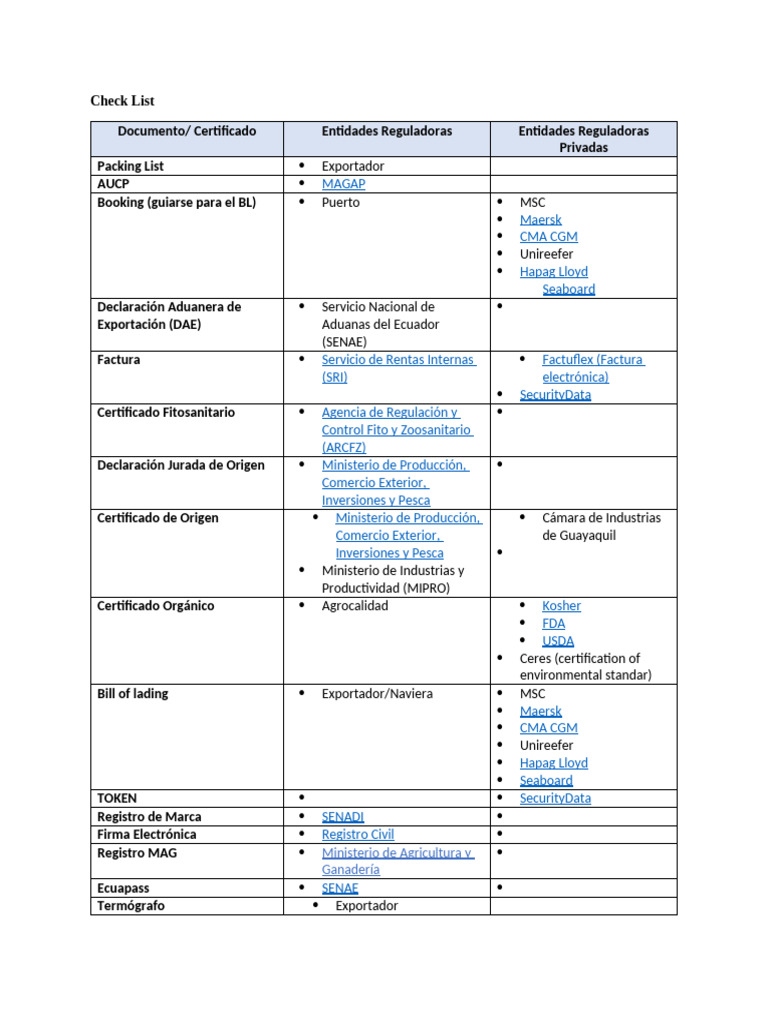 Check List

| Documento/ Certificado | Entidades Reguladoras | Entidades Reguladoras Privadas |
|---|---|---|
| Packing List | • Exportador | |
| AUCP | • MAGAP | |
| Booking (guiarse para el BL) | • Puerto | • MSC • Maersk • CMA CGM • Unireefer • Hapag Lloyd Seaboard |
| Declaración Aduanera de Exportación (DAE) | • Servicio Nacional de Aduanas del Ecuador (SENAE) | • |
| Factura | • Servicio de Rentas Internas (SRI) | • Factuflex (Factura electrónica) • SecurityData |
| Certificado Fitosanitario | • Agencia de Regulación y Control Fito y Zoosanitario (ARCFZ) | • |
| Declaración Jurada de Origen | • Ministerio de Producción, Comercio Exterior, Inversiones y Pesca | • |
| Certificado de Origen | • Ministerio de Producción, Comercio Exterior, Inversiones y Pesca • Ministerio de Industrias y Productividad (MIPRO) | • Cámara de Industrias de Guayaquil • |
| Certificado Orgánico | • Agrocalidad | • Kosher • FDA • USDA • Ceres (certification of environmental standar) |
| Bill of lading | • Exportador/Naviera | • MSC • Maersk • CMA CGM • Unireefer • Hapag Lloyd • Seaboard |
| TOKEN | • | • SecurityData |
| Registro de Marca | • SENADI | • |
| Firma Electrónica | • Registro Civil | • |
| Registro MAG | • Ministerio de Agricultura y Ganadería | • |
| Ecuapass | • SENAE | • |
| Termógrafo | • Exportador | |